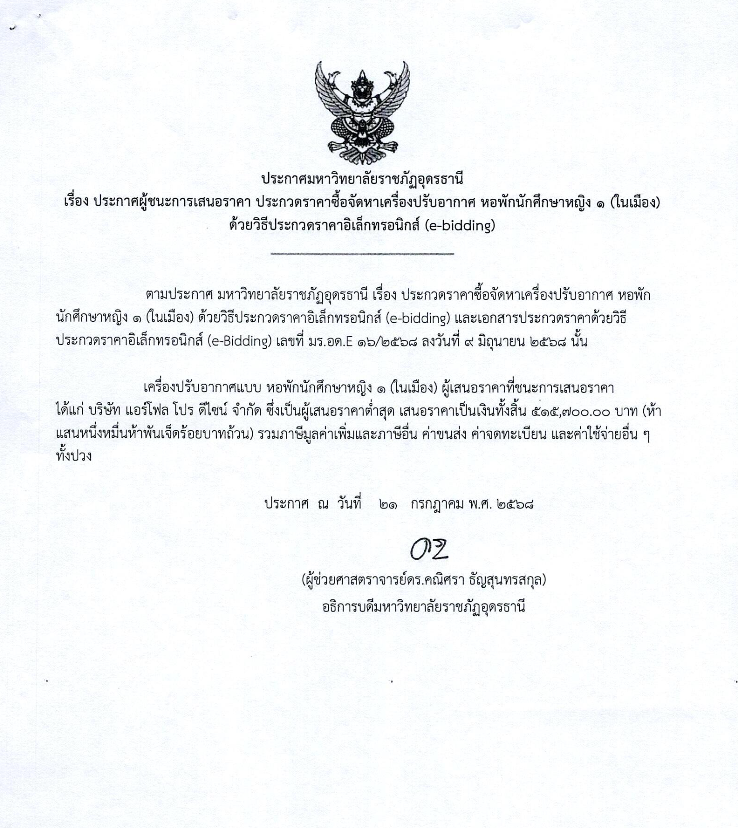 ประกาศมหาวิทยาลัยราชภัฏอุดรธานี
เรื่อง ประกาศผู้ชนะการเสนอราคา ประกวดราคาซื้อจัดหาเครื่องปรับอากาศ หอพักนักศึกษาหญิง ๑ (ในเมือง)
ด้วยวิธีประกวดราคาอิเล็กทรอนิกส์ (e-bidding)

ตามประกาศ มหาวิทยาลัยราชภัฏอุดรธานี เรื่อง ประกวดราคาซื้อจัดหาเครื่องปรับอากาศ หอพักนักศึกษาหญิง ๑ (ในเมือง) ด้วยวิธีประกวดราคาอิเล็กทรอนิกส์ (e-bidding) และเอกสารประกวดราคาด้วยวิธีประกวดราคาอิเล็กทรอนิกส์ (e-Bidding) เลขที่ มร.อด.E ๑๖/๒๕๖๘ ลงวันที่ ๙ มิถุนายน ๒๕๖๘ นั้น

เครื่องปรับอากาศแบบ หอพักนักศึกษาหญิง ๑ (ในเมือง) ผู้เสนอราคาที่ชนะการเสนอราคา ได้แก่ บริษัท แอร์โฟล โปร ดีไซน์ จำกัด ซึ่งเป็นผู้เสนอราคาต่ำสุด เสนอราคาเป็นเงินทั้งสิ้น ๕๑๕,๗๐๐.๐๐ บาท (ห้าแสนหนึ่งหมื่นห้าพันเจ็ดร้อยบาทถ้วน) รวมภาษีมูลค่าเพิ่มและภาษีอื่น ค่าขนส่ง ค่าจดทะเบียน และค่าใช้จ่ายอื่น ๆ ทั้งปวง

ประกาศ ณ วันที่ ๒๑ กรกฎาคม พ.ศ. ๒๕๖๘

(ผู้ช่วยศาสตราจารย์ดร.คณิศรา ธัญสุนทรสกุล)
อธิการบดีมหาวิทยาลัยราชภัฏอุดรธานี